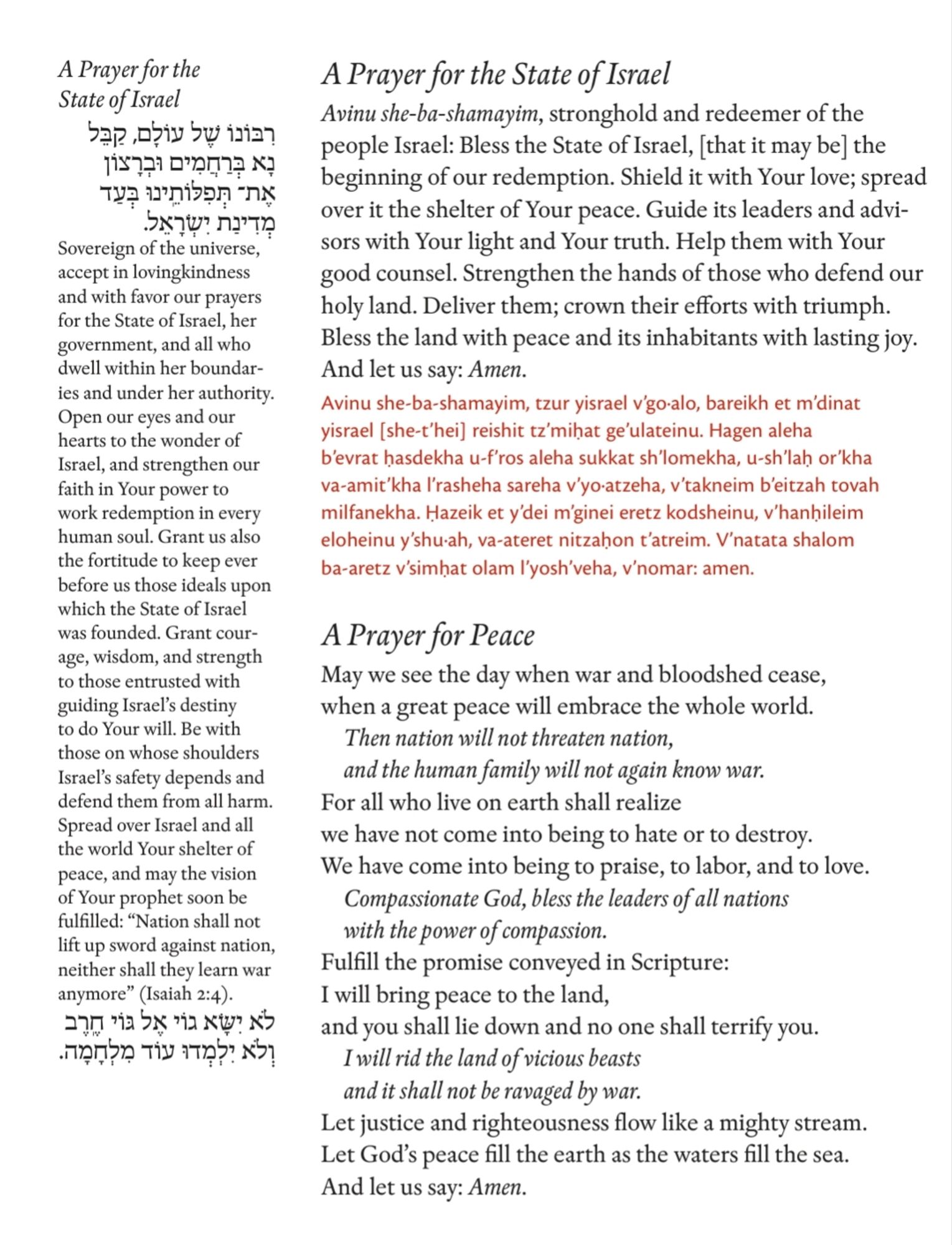 A Prayer for the State of Israel

רִבּוֹנוֹ שֶׁל עוֹלָם, קַבֵּל נָא בְּרַחֲמִים וּבְרָצוֹן אֶת־ תְּפִלּוֹתֵינוּ בְּעַד מְדִינַת יִשְׂרָאֵל.

Sovereign of the universe, accept in lovingkindness and with favor our prayers for the State of Israel, her government, and all who dwell within her boundaries and under her authority. Open our eyes and our hearts to the wonder of Israel, and strengthen our faith in Your power to work redemption in every human soul. Grant us also the fortitude to keep ever before us those ideals upon which the State of Israel was founded. Grant courage, wisdom, and strength to those entrusted with guiding Israel's destiny to do Your will. Be with those on whose shoulders Israel's safety depends and defend them from all harm. Spread over Israel and all the world Your shelter of peace, and may the vision of Your prophet soon be fulfilled: "Nation shall not lift up sword against nation, neither shall they learn war anymore" (Isaiah 2:4).

לֹא יִשָּׂא גוֹי אֶל גּוֹי חֶרֶב וְלֹא יִלְמְדוּ עוֹד מִלְחָמָה.

A Prayer for the State of Israel

Avinu she-ba-shamayim, stronghold and redeemer of the people Israel: Bless the State of Israel, [that it may be] the beginning of our redemption. Shield it with Your love; spread over it the shelter of Your peace. Guide its leaders and advisors with Your light and Your truth. Help them with Your good counsel. Strengthen the hands of those who defend our holy land. Deliver them; crown their efforts with triumph. Bless the land with peace and its inhabitants with lasting joy. And let us say: Amen.

Avinu she-ba-shamayim, tzur yisrael v'go·alo, bareikh et m'dinat yisrael [she-t'hei] reishit tz'miḥat ge'ulateinu. Hagen aleha b'evrat ḥasdekha u-f'ros aleha sukkat sh'lomekha, u-sh'laḥ or'kha va-amit'kha l'rasheha sareha v'yo·atzeha, v'takneim b'eitzah tovah milfanekha. Ḥazeik et y'dei m'ginei eretz kodsheinu, v'hanḥileim eloheinu y'shu·ah, va-ateret nitzaḥon t'atreim. V'natata shalom ba-aretz v'simḥat olam l'yosh'veha, v'nomar: amen.

A Prayer for Peace

May we see the day when war and bloodshed cease,
when a great peace will embrace the whole world.
Then nation will not threaten nation,
and the human family will not again know war.
For all who live on earth shall realize
we have not come into being to hate or to destroy.
We have come into being to praise, to labor, and to love.
Compassionate God, bless the leaders of all nations
with the power of compassion.
Fulfill the promise conveyed in Scripture:
I will bring peace to the land,
and you shall lie down and no one shall terrify you.
I will rid the land of vicious beasts
and it shall not be ravaged by war.
Let justice and righteousness flow like a mighty stream.
Let God's peace fill the earth as the waters fill the sea.
And let us say: Amen.